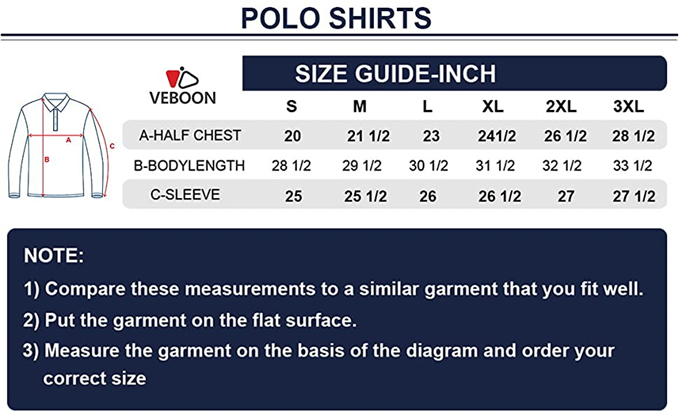 POLO SHIRTS

A
B
C

VEBOON

SIZE GUIDE-INCH

| | S | M | L | XL | 2XL | 3XL |
|---|---|---|---|---|---|---|
| A-HALF CHEST | 20 | 21 1/2 | 23 | 241/2 | 26 1/2 | 28 1/2 |
| B-BODYLENGTH | 28 1/2 | 29 1/2 | 30 1/2 | 31 1/2 | 32 1/2 | 33 1/2 |
| C-SLEEVE | 25 | 25 1/2 | 26 | 26 1/2 | 27 | 27 1/2 |

NOTE:

1) Compare these measurements to a similar garment that you fit well.

2) Put the garment on the flat surface.

3) Measure the garment on the basis of the diagram and order your correct size